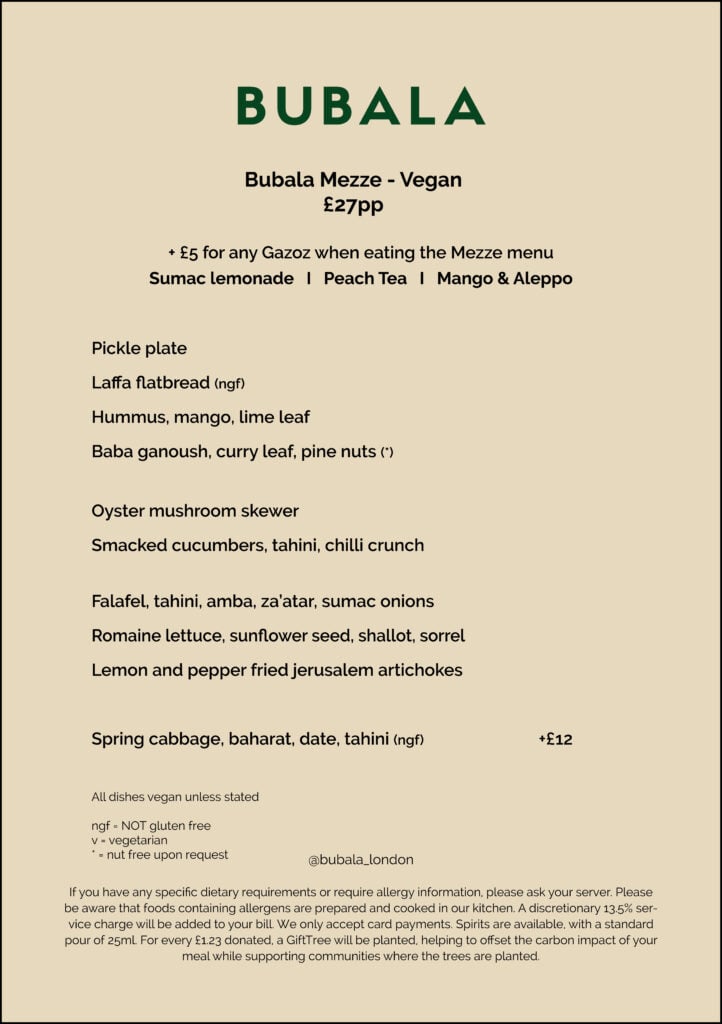 BUBALA

Bubala Mezze - Vegan
£27pp

+ £5 for any Gazoz when eating the Mezze menu
Sumac lemonade I Peach Tea I Mango & Aleppo

Pickle plate

Laffa flatbread (ngf)

Hummus, mango, lime leaf

Baba ganoush, curry leaf, pine nuts (*)

Oyster mushroom skewer

Smacked cucumbers, tahini, chilli crunch

Falafel, tahini, amba, za'atar, sumac onions

Romaine lettuce, sunflower seed, shallot, sorrel

Lemon and pepper fried jerusalem artichokes

Spring cabbage, baharat, date, tahini (ngf) +£12

All dishes vegan unless stated

ngf = NOT gluten free
v = vegetarian
* = nut free upon request

@bubala_london

If you have any specific dietary requirements or require allergy information, please ask your server. Please be aware that foods containing allergens are prepared and cooked in our kitchen. A discretionary 13.5% service charge will be added to your bill. We only accept card payments. Spirits are available, with a standard pour of 25ml. For every £1.23 donated, a GiftTree will be planted, helping to offset the carbon impact of your meal while supporting communities where the trees are planted.